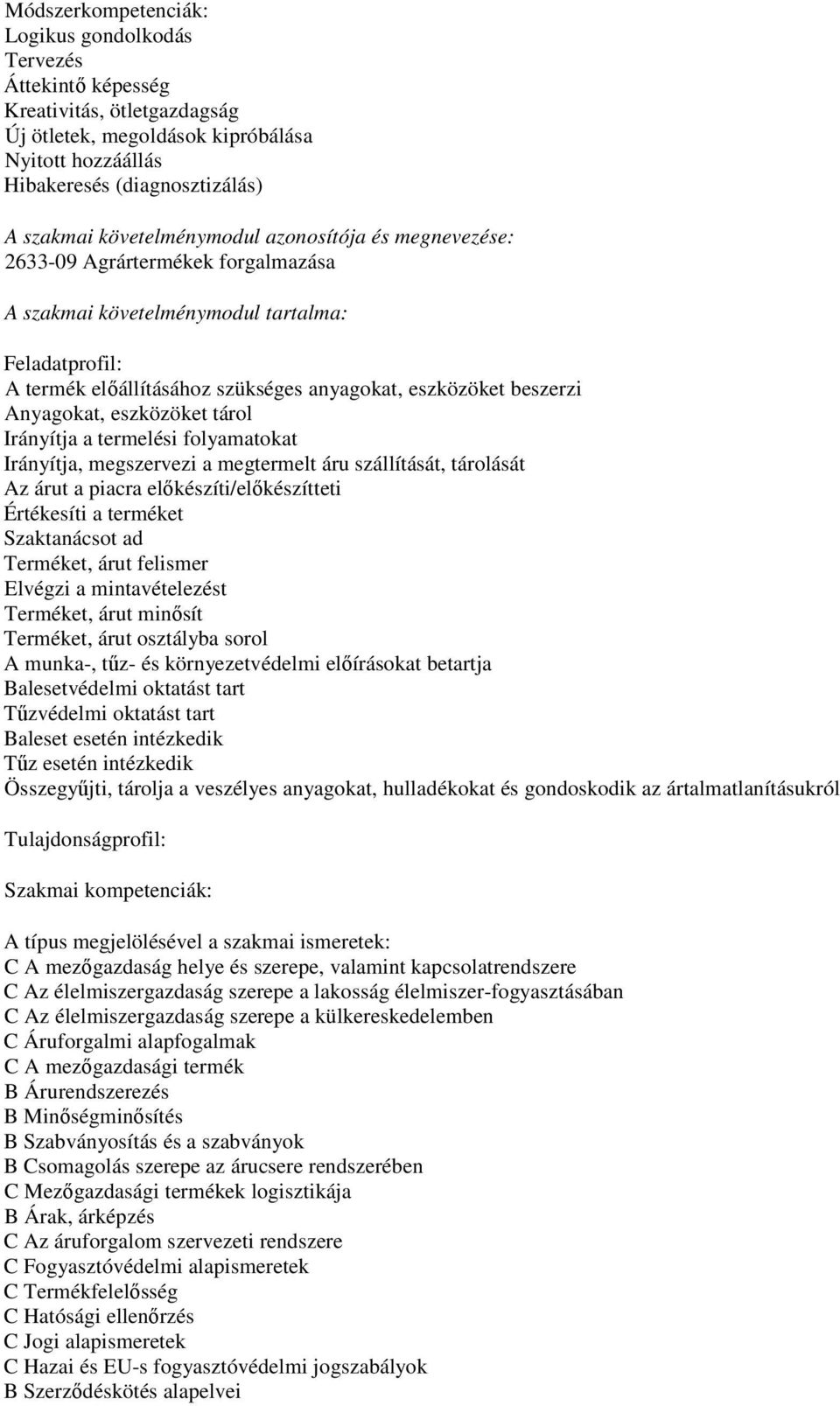 Módszerkompetenciák:
Logikus gondolkodás
Tervezés
Áttekintő képesség
Kreativitás, ötletgazdagság
Új ötletek, megoldások kipróbálása
Nyitott hozzáállás
Hibakeresés (diagnosztizálás)

A szakmai követelménymodul azonosítója és megnevezése:
2633-09 Agrártermékek forgalmazása

A szakmai követelménymodul tartalma:

Feladatprofil:
A termék előállításához szükséges anyagokat, eszközöket beszerzi
Anyagokat, eszközöket tárol
Irányítja a termelési folyamatokat
Irányítja, megszervezi a megtermelt áru szállítását, tárolását
Az árut a piacra előkészíti/előkészítteti
Értékesíti a terméket
Szaktanácsot ad
Terméket, árut felismer
Elvégzi a mintavételezést
Terméket, árut minősít
Terméket, árut osztályba sorol
A munka-, tűz- és környezetvédelmi előírásokat betartja
Balesetvédelmi oktatást tart
Tűzvédelmi oktatást tart
Baleset esetén intézkedik
Tűz esetén intézkedik
Összegyűjti, tárolja a veszélyes anyagokat, hulladékokat és gondoskodik az ártalmatlanításukról

Tulajdonságprofil:

Szakmai kompetenciák:

A típus megjelölésével a szakmai ismeretek:
C A mezőgazdaság helye és szerepe, valamint kapcsolatrendszere
C Az élelmiszergazdaság szerepe a lakosság élelmiszer-fogyasztásában
C Az élelmiszergazdaság szerepe a külkereskedelemben
C Áruforgalmi alapfogalmak
C A mezőgazdasági termék
B Árurendszerezés
B Minőségminősítés
B Szabványosítás és a szabványok
B Csomagolás szerepe az árucsere rendszerében
C Mezőgazdasági termékek logisztikája
B Árak, árképzés
C Az áruforgalom szervezeti rendszere
C Fogyasztóvédelmi alapismeretek
C Termékfelelősség
C Hatósági ellenőrzés
C Jogi alapismeretek
C Hazai és EU-s fogyasztóvédelmi jogszabályok
B Szerződéskötés alapelvei